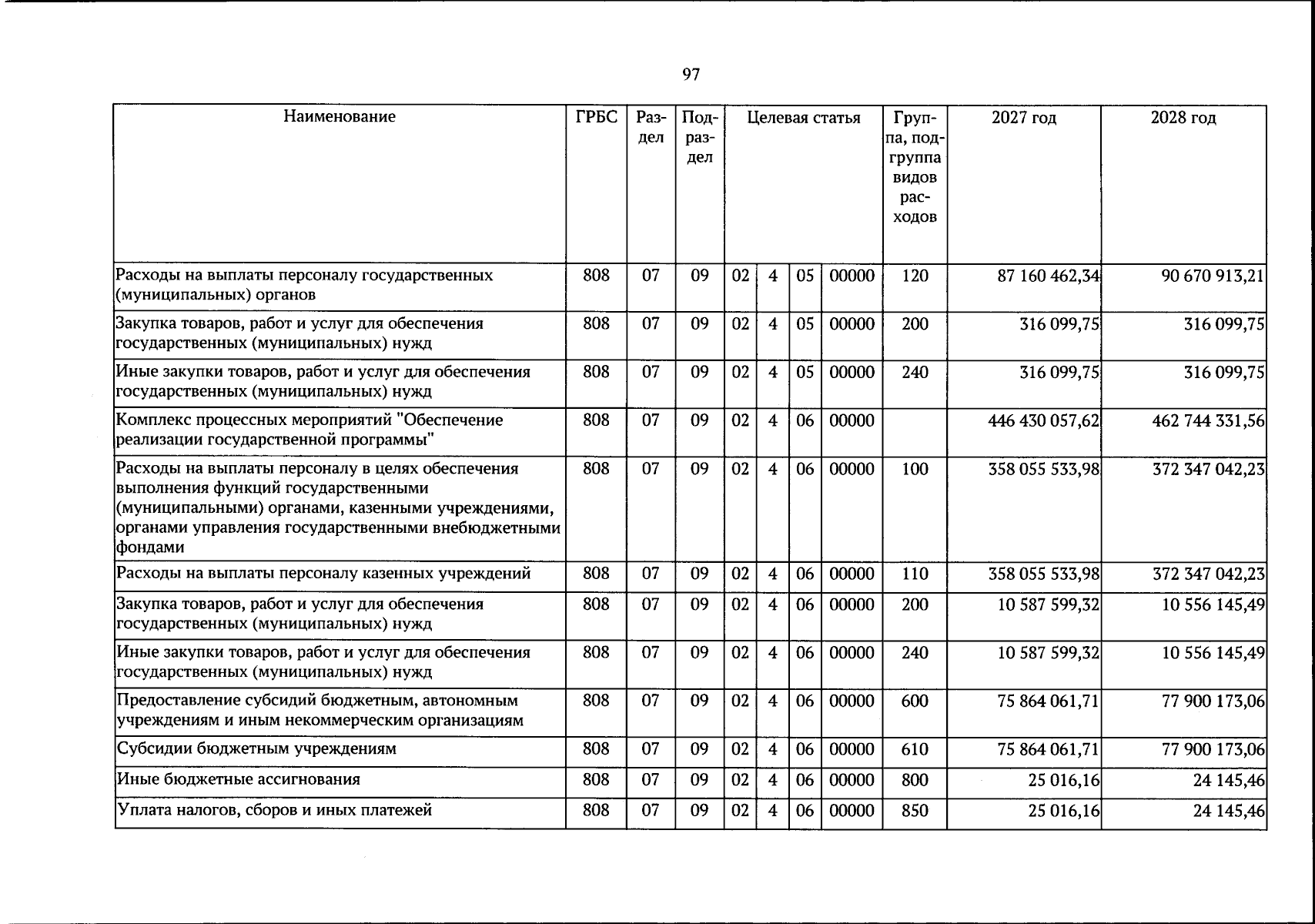 97

| Наименование | ГРБС | Раздел | Подраздел | Целевая статья |  |  |  | Группа, подгруппа видов расходов | 2027 год | 2028 год |
|---|---|---|---|---|---|---|---|---|---|---|
| Расходы на выплаты персоналу государственных (муниципальных) органов | 808 | 07 | 09 | 02 | 4 | 05 | 00000 | 120 | 87 160 462,34 | 90 670 913,21 |
| Закупка товаров, работ и услуг для обеспечения государственных (муниципальных) нужд | 808 | 07 | 09 | 02 | 4 | 05 | 00000 | 200 | 316 099,75 | 316 099,75 |
| Иные закупки товаров, работ и услуг для обеспечения государственных (муниципальных) нужд | 808 | 07 | 09 | 02 | 4 | 05 | 00000 | 240 | 316 099,75 | 316 099,75 |
| Комплекс процессных мероприятий "Обеспечение реализации государственной программы" | 808 | 07 | 09 | 02 | 4 | 06 | 00000 |  | 446 430 057,62 | 462 744 331,56 |
| Расходы на выплаты персоналу в целях обеспечения выполнения функций государственными (муниципальными) органами, казенными учреждениями, органами управления государственными внебюджетными фондами | 808 | 07 | 09 | 02 | 4 | 06 | 00000 | 100 | 358 055 533,98 | 372 347 042,23 |
| Расходы на выплаты персоналу казенных учреждений | 808 | 07 | 09 | 02 | 4 | 06 | 00000 | 110 | 358 055 533,98 | 372 347 042,23 |
| Закупка товаров, работ и услуг для обеспечения государственных (муниципальных) нужд | 808 | 07 | 09 | 02 | 4 | 06 | 00000 | 200 | 10 587 599,32 | 10 556 145,49 |
| Иные закупки товаров, работ и услуг для обеспечения государственных (муниципальных) нужд | 808 | 07 | 09 | 02 | 4 | 06 | 00000 | 240 | 10 587 599,32 | 10 556 145,49 |
| Предоставление субсидий бюджетным, автономным учреждениям и иным некоммерческим организациям | 808 | 07 | 09 | 02 | 4 | 06 | 00000 | 600 | 75 864 061,71 | 77 900 173,06 |
| Субсидии бюджетным учреждениям | 808 | 07 | 09 | 02 | 4 | 06 | 00000 | 610 | 75 864 061,71 | 77 900 173,06 |
| Иные бюджетные ассигнования | 808 | 07 | 09 | 02 | 4 | 06 | 00000 | 800 | 25 016,16 | 24 145,46 |
| Уплата налогов, сборов и иных платежей | 808 | 07 | 09 | 02 | 4 | 06 | 00000 | 850 | 25 016,16 | 24 145,46 |